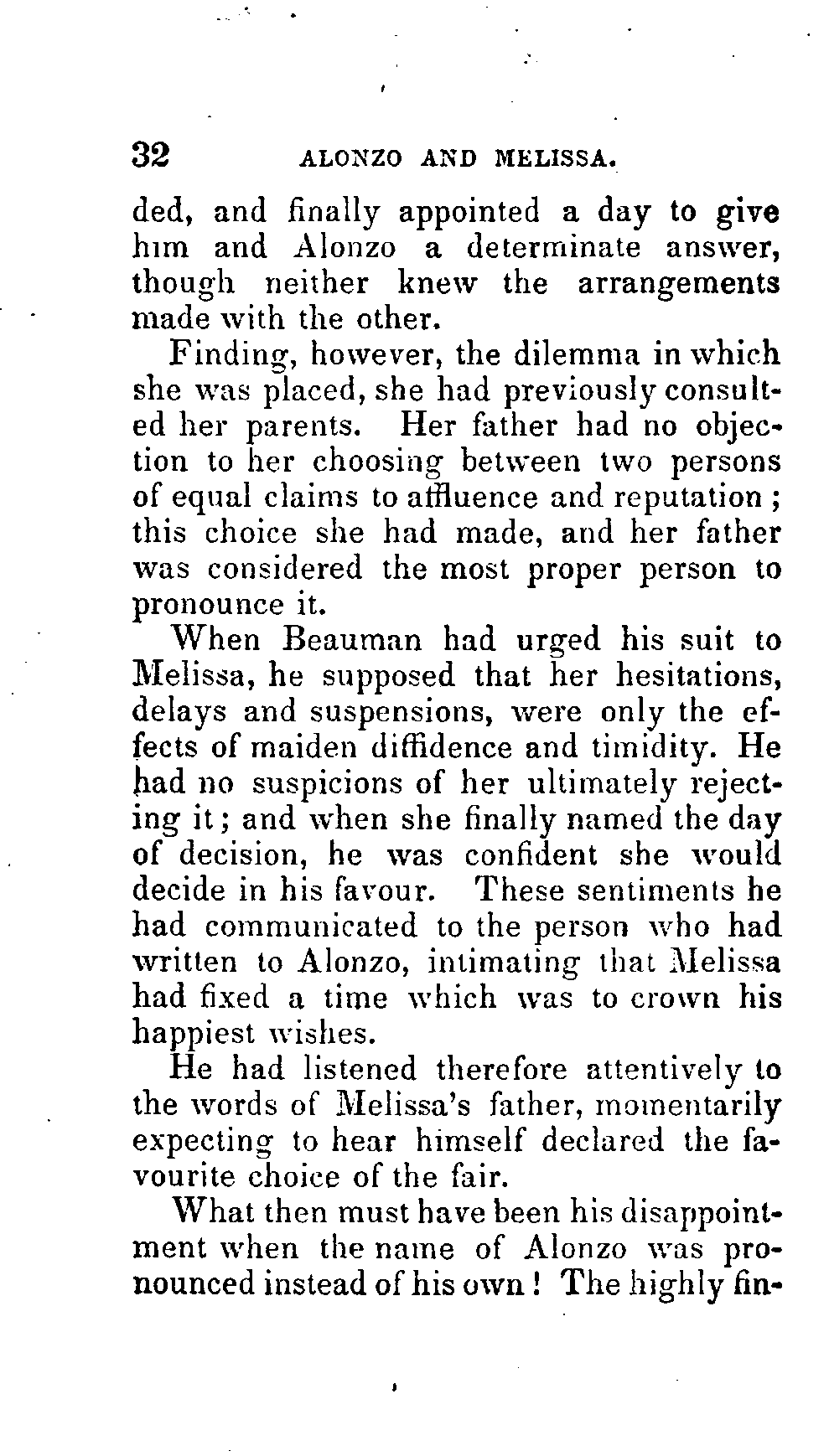 32 ALONZO AND MELISSA.

ded, and finally appointed a day to give him and Alonzo a determinate answer, though neither knew the arrangements made with the other.

Finding, however, the dilemma in which she was placed, she had previously consulted her parents. Her father had no objection to her choosing between two persons of equal claims to affluence and reputation; this choice she had made, and her father was considered the most proper person to pronounce it.

When Beauman had urged his suit to Melissa, he supposed that her hesitations, delays and suspensions, were only the effects of maiden diffidence and timidity. He had no suspicions of her ultimately rejecting it; and when she finally named the day of decision, he was confident she would decide in his favour. These sentiments he had communicated to the person who had written to Alonzo, intimating that Melissa had fixed a time which was to crown his happiest wishes.

He had listened therefore attentively to the words of Melissa's father, momentarily expecting to hear himself declared the favourite choice of the fair.

What then must have been his disappointment when the name of Alonzo was pronounced instead of his own! The highly fin-